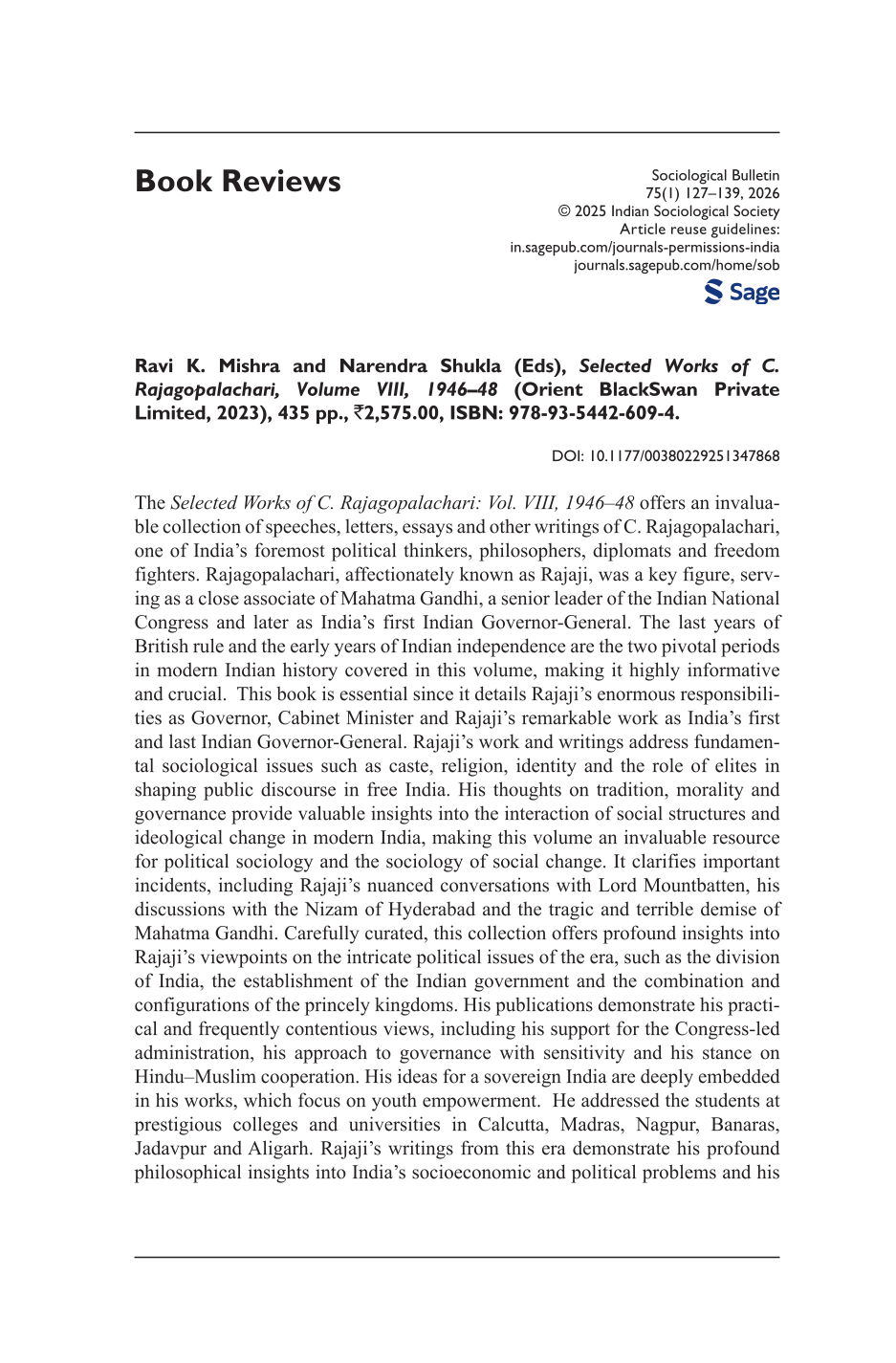 Book Reviews

Sociological Bulletin
75(1) 127–139, 2026
© 2025 Indian Sociological Society
Article reuse guidelines:
in.sagepub.com/journals-permissions-india
journals.sagepub.com/home/sob

Sage

Ravi K. Mishra and Narendra Shukla (Eds), Selected Works of C. Rajagopalachari, Volume VIII, 1946–48 (Orient BlackSwan Private Limited, 2023), 435 pp., ₹2,575.00, ISBN: 978-93-5442-609-4.

DOI: 10.1177/00380229251347868

The Selected Works of C. Rajagopalachari: Vol. VIII, 1946–48 offers an invaluable collection of speeches, letters, essays and other writings of C. Rajagopalachari, one of India's foremost political thinkers, philosophers, diplomats and freedom fighters. Rajagopalachari, affectionately known as Rajaji, was a key figure, serving as a close associate of Mahatma Gandhi, a senior leader of the Indian National Congress and later as India's first Indian Governor-General. The last years of British rule and the early years of Indian independence are the two pivotal periods in modern Indian history covered in this volume, making it highly informative and crucial. This book is essential since it details Rajaji's enormous responsibilities as Governor, Cabinet Minister and Rajaji's remarkable work as India's first and last Indian Governor-General. Rajaji's work and writings address fundamental sociological issues such as caste, religion, identity and the role of elites in shaping public discourse in free India. His thoughts on tradition, morality and governance provide valuable insights into the interaction of social structures and ideological change in modern India, making this volume an invaluable resource for political sociology and the sociology of social change. It clarifies important incidents, including Rajaji's nuanced conversations with Lord Mountbatten, his discussions with the Nizam of Hyderabad and the tragic and terrible demise of Mahatma Gandhi. Carefully curated, this collection offers profound insights into Rajaji's viewpoints on the intricate political issues of the era, such as the division of India, the establishment of the Indian government and the combination and configurations of the princely kingdoms. His publications demonstrate his practical and frequently contentious views, including his support for the Congress-led administration, his approach to governance with sensitivity and his stance on Hindu–Muslim cooperation. His ideas for a sovereign India are deeply embedded in his works, which focus on youth empowerment. He addressed the students at prestigious colleges and universities in Calcutta, Madras, Nagpur, Banaras, Jadavpur and Aligarh. Rajaji's writings from this era demonstrate his profound philosophical insights into India's socioeconomic and political problems and his